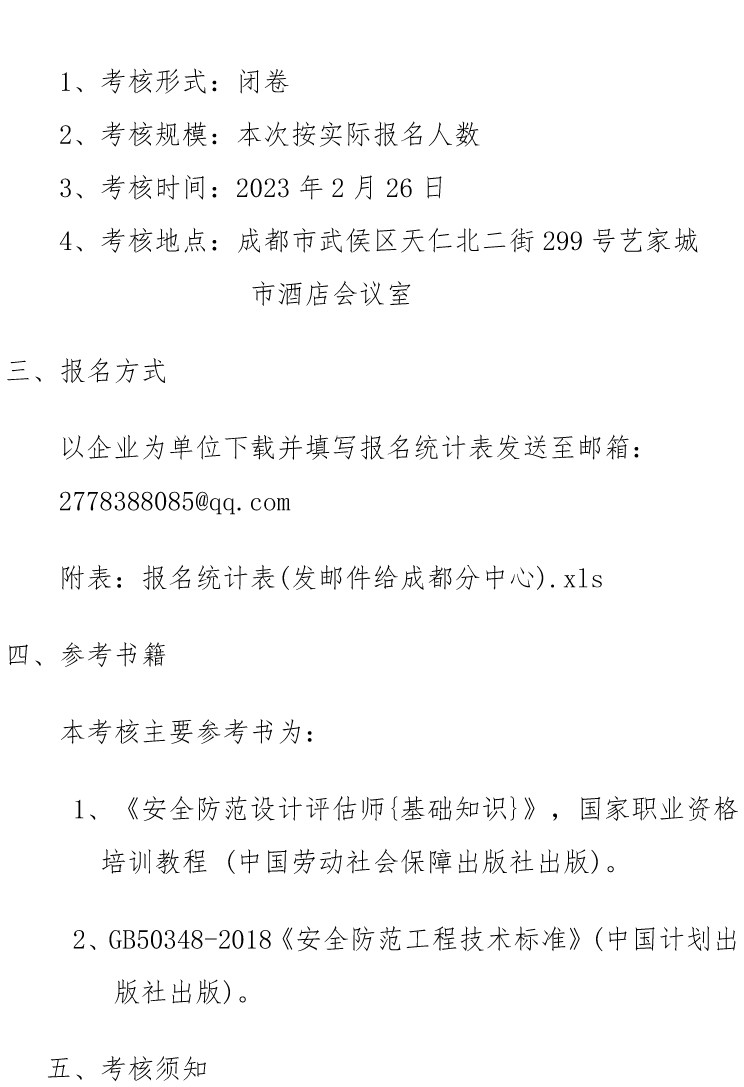 1、考核形式：闭卷

2、考核规模：本次按实际报名人数

3、考核时间：2023 年 2 月 26 日

4、考核地点：成都市武侯区天仁北二街 299 号艺家城市酒店会议室

三、报名方式

以企业为单位下载并填写报名统计表发送至邮箱：2778388085@qq.com

附表：报名统计表(发邮件给成都分中心).xls

四、参考书籍

本考核主要参考书为：

1、《安全防范设计评估师{基础知识}》，国家职业资格培训教程（中国劳动社会保障出版社出版）。

2、GB50348-2018《安全防范工程技术标准》(中国计划出版社出版)。

五、考核须知